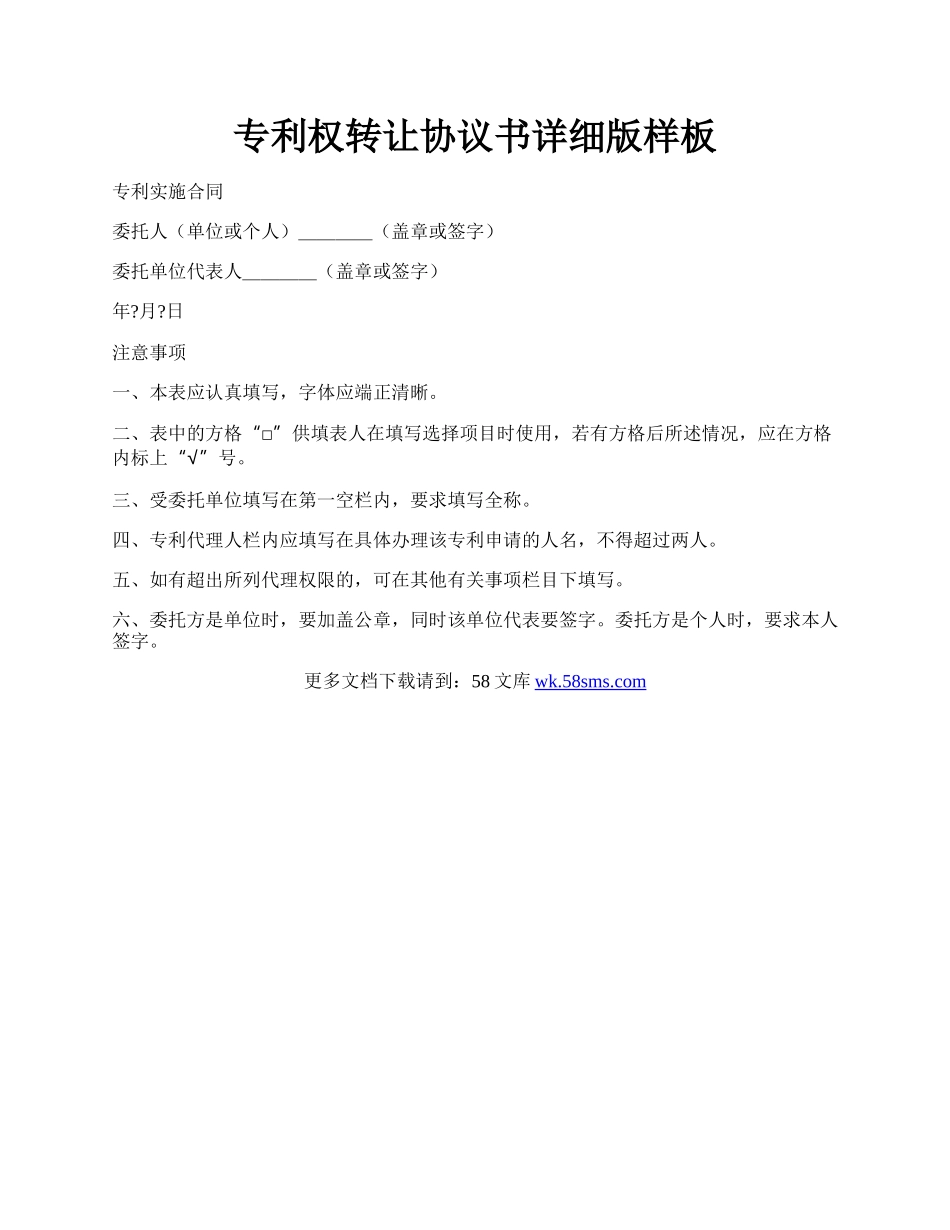 专利权转让协议书详细版样板

专利实施合同

委托人（单位或个人）________（盖章或签字）

委托单位代表人________（盖章或签字）

年?月?日

注意事项

一、本表应认真填写，字体应端正清晰。

二、表中的方格“□”供填表人在填写选择项目时使用，若有方格后所述情况，应在方格内标上“√”号。

三、受委托单位填写在第一空栏内，要求填写全称。

四、专利代理人栏内应填写在具体办理该专利申请的人名，不得超过两人。

五、如有超出所列代理权限的，可在其他有关事项栏目下填写。

六、委托方是单位时，要加盖公章，同时该单位代表要签字。委托方是个人时，要求本人签字。

更多文档下载请到：58 文库 wk.58sms.com